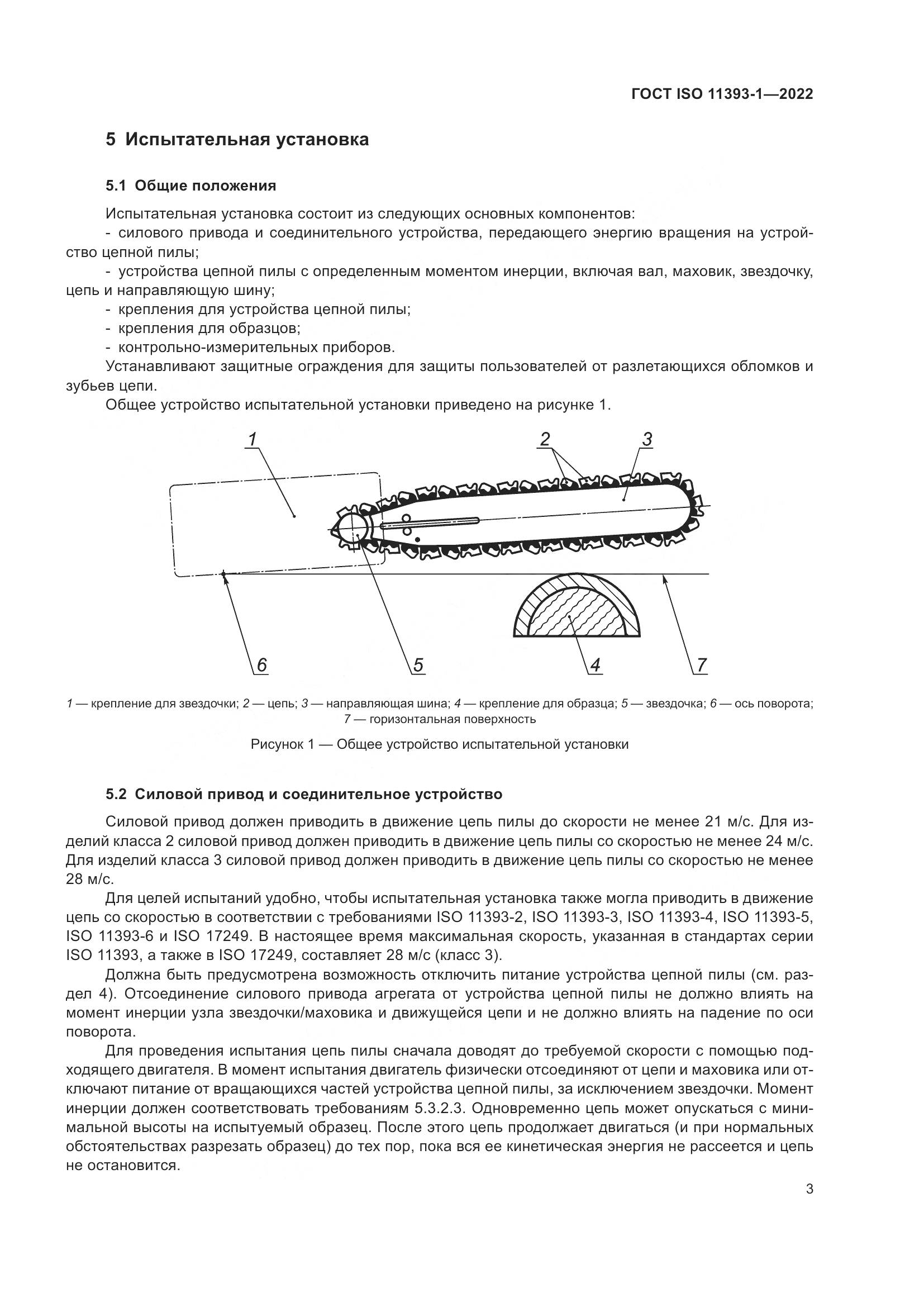 ГОСТ ISO 11393-1—2022

5 Испытательная установка

5.1 Общие положения

Испытательная установка состоит из следующих основных компонентов:
- силового привода и соединительного устройства, передающего энергию вращения на устройство цепной пилы;
- устройства цепной пилы с определенным моментом инерции, включая вал, маховик, звездочку, цепь и направляющую шину;
- крепления для устройства цепной пилы;
- крепления для образцов;
- контрольно-измерительных приборов.
Устанавливают защитные ограждения для защиты пользователей от разлетающихся обломков и зубьев цепи.
Общее устройство испытательной установки приведено на рисунке 1.

1 2 3 6 5 4 7

1 — крепление для звездочки; 2 — цепь; 3 — направляющая шина; 4 — крепление для образца; 5 — звездочка; 6 — ось поворота; 7 — горизонтальная поверхность

Рисунок 1 — Общее устройство испытательной установки

5.2 Силовой привод и соединительное устройство

Силовой привод должен приводить в движение цепь пилы до скорости не менее 21 м/с. Для изделий класса 2 силовой привод должен приводить в движение цепь пилы со скоростью не менее 24 м/с. Для изделий класса 3 силовой привод должен приводить в движение цепь пилы со скоростью не менее 28 м/с.

Для целей испытаний удобно, чтобы испытательная установка также могла приводить в движение цепь со скоростью в соответствии с требованиями ISO 11393-2, ISO 11393-3, ISO 11393-4, ISO 11393-5, ISO 11393-6 и ISO 17249. В настоящее время максимальная скорость, указанная в стандартах серии ISO 11393, а также в ISO 17249, составляет 28 м/с (класс 3).

Должна быть предусмотрена возможность отключить питание устройства цепной пилы (см. раздел 4). Отсоединение силового привода агрегата от устройства цепной пилы не должно влиять на момент инерции узла звездочки/маховика и движущейся цепи и не должно влиять на падение по оси поворота.

Для проведения испытания цепь пилы сначала доводят до требуемой скорости с помощью подходящего двигателя. В момент испытания двигатель физически отсоединяют от цепи и маховика или отключают питание от вращающихся частей устройства цепной пилы, за исключением звездочки. Момент инерции должен соответствовать требованиям 5.3.2.3. Одновременно цепь может опускаться с минимальной высоты на испытуемый образец. После этого цепь продолжает двигаться (и при нормальных обстоятельствах разрезать образец) до тех пор, пока вся ее кинетическая энергия не рассеется и цепь не остановится.

3